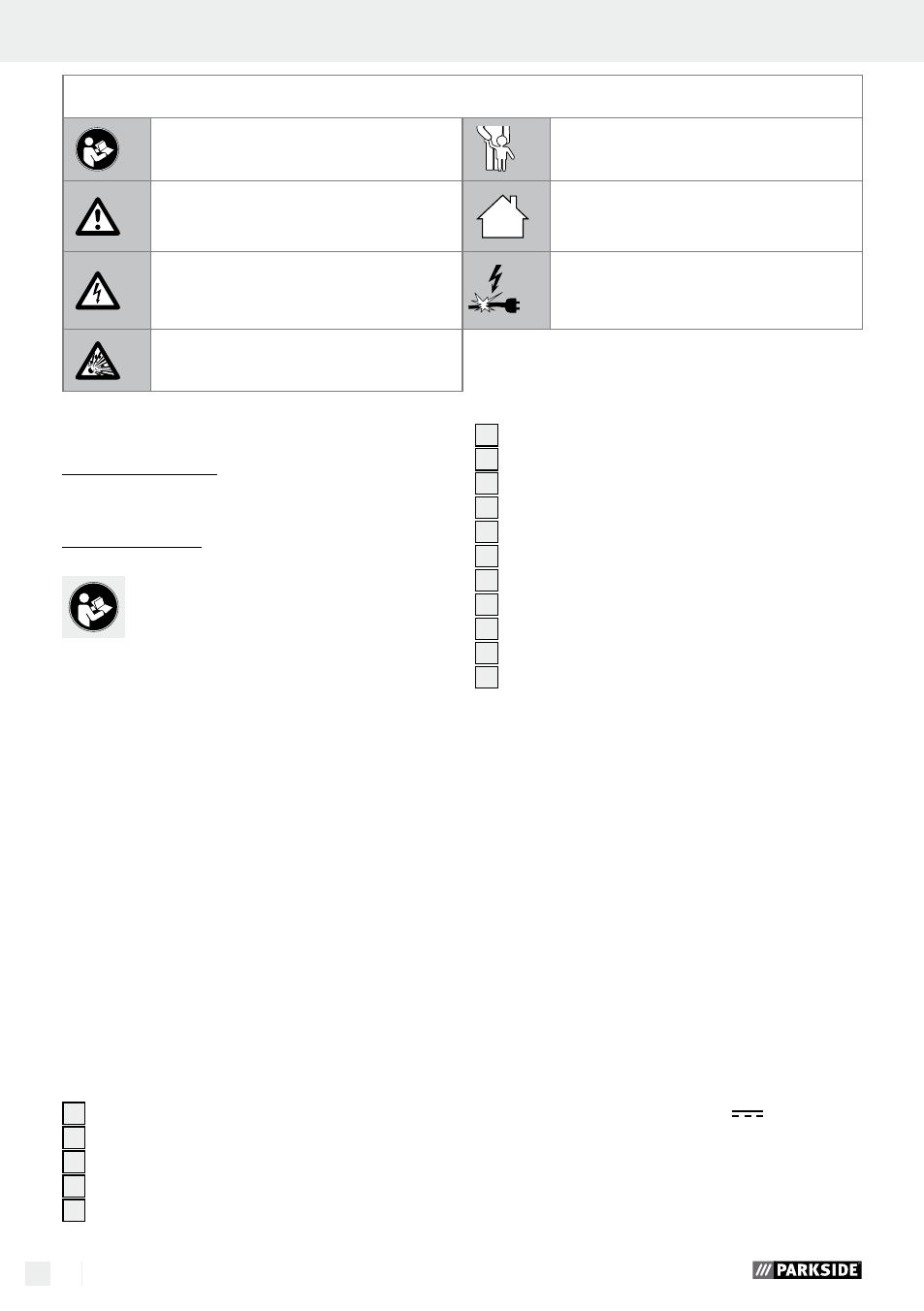 PARKSIDE